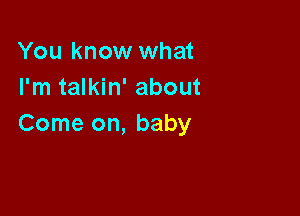 You know what
I'm talkin' about
Come on, baby